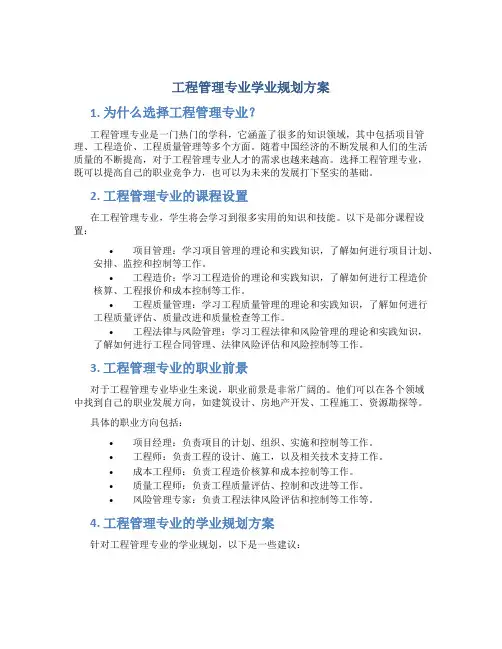 工程管理专业学业规划方案

1. 为什么选择工程管理专业？

工程管理专业是一门热门的学科，它涵盖了很多的知识领域，其中包括项目管理、工程造价、工程质量管理等多个方面。随着中国经济的不断发展和人们的生活质量的不断提高，对于工程管理专业人才的需求也越来越高。选择工程管理专业，既可以提高自己的职业竞争力，也可以为未来的发展打下坚实的基础。

2. 工程管理专业的课程设置

在工程管理专业，学生将会学习到很多实用的知识和技能。以下是部分课程设置：

• 项目管理：学习项目管理的理论和实践知识，了解如何进行项目计划、安排、监控和控制等工作。
• 工程造价：学习工程造价的理论和实践知识，了解如何进行工程造价核算、工程报价和成本控制等工作。
• 工程质量管理：学习工程质量管理的理论和实践知识，了解如何进行工程质量评估、质量改进和质量检查等工作。
• 工程法律与风险管理：学习工程法律和风险管理的理论和实践知识，了解如何进行工程合同管理、法律风险评估和风险控制等工作。

3. 工程管理专业的职业前景

对于工程管理专业毕业生来说，职业前景是非常广阔的。他们可以在各个领域中找到自己的职业发展方向，如建筑设计、房地产开发、工程施工、资源勘探等。

具体的职业方向包括：

• 项目经理：负责项目的计划、组织、实施和控制等工作。
• 工程师：负责工程的设计、施工，以及相关技术支持工作。
• 成本工程师：负责工程造价核算和成本控制等工作。
• 质量工程师：负责工程质量评估、控制和改进等工作。
• 风险管理专家：负责工程法律风险评估和控制等工作等。

4. 工程管理专业的学业规划方案

针对工程管理专业的学业规划，以下是一些建议：